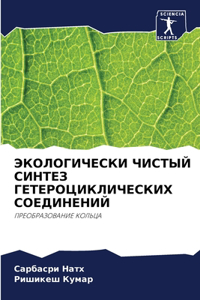 SCIENCIA SCRIPTS

ЭКОЛОГИЧЕСКИ ЧИСТЫЙ СИНТЕЗ ГЕТЕРОЦИКЛИЧЕСКИХ СОЕДИНЕНИЙ

ПРЕОБРАЗОВАНИЕ КОЛЬЦА

Сарбасри Натх
Ришикеш Кумар